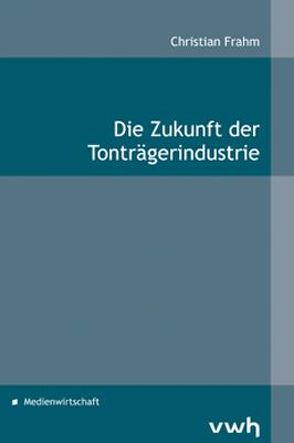 Christian Frahm

Die Zukunft der Tonträgerindustrie

Medienwirtschaft

vwh